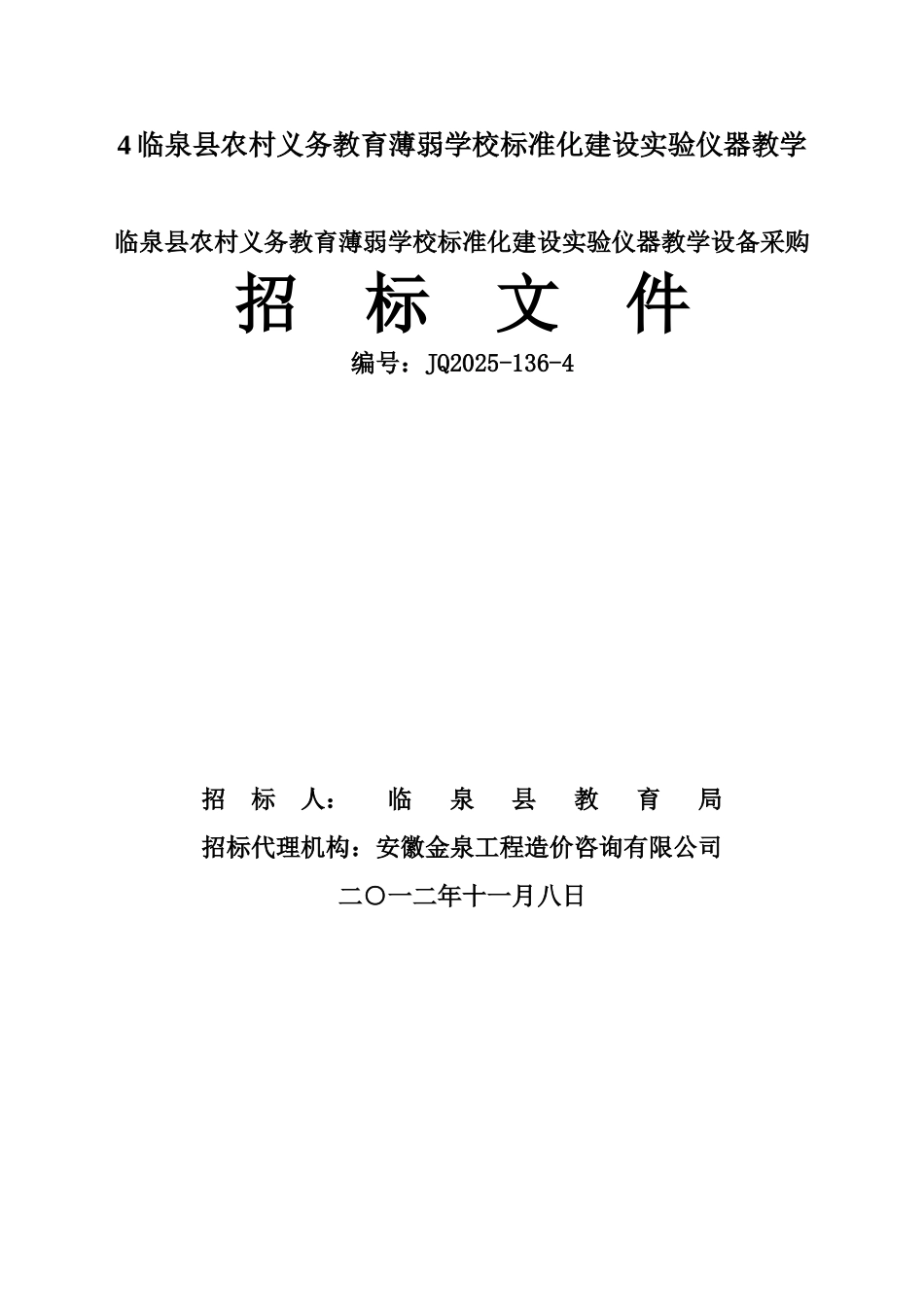 4 临泉县农村义务教育薄弱学校标准化建设实验仪器教学

临泉县农村义务教育薄弱学校标准化建设实验仪器教学设备采购

招 标 文 件

编号：JQ2025-136-4

招 标 人： 临 泉 县 教 育 局

招标代理机构：安徽金泉工程造价咨询有限公司

二〇一二年十一月八日